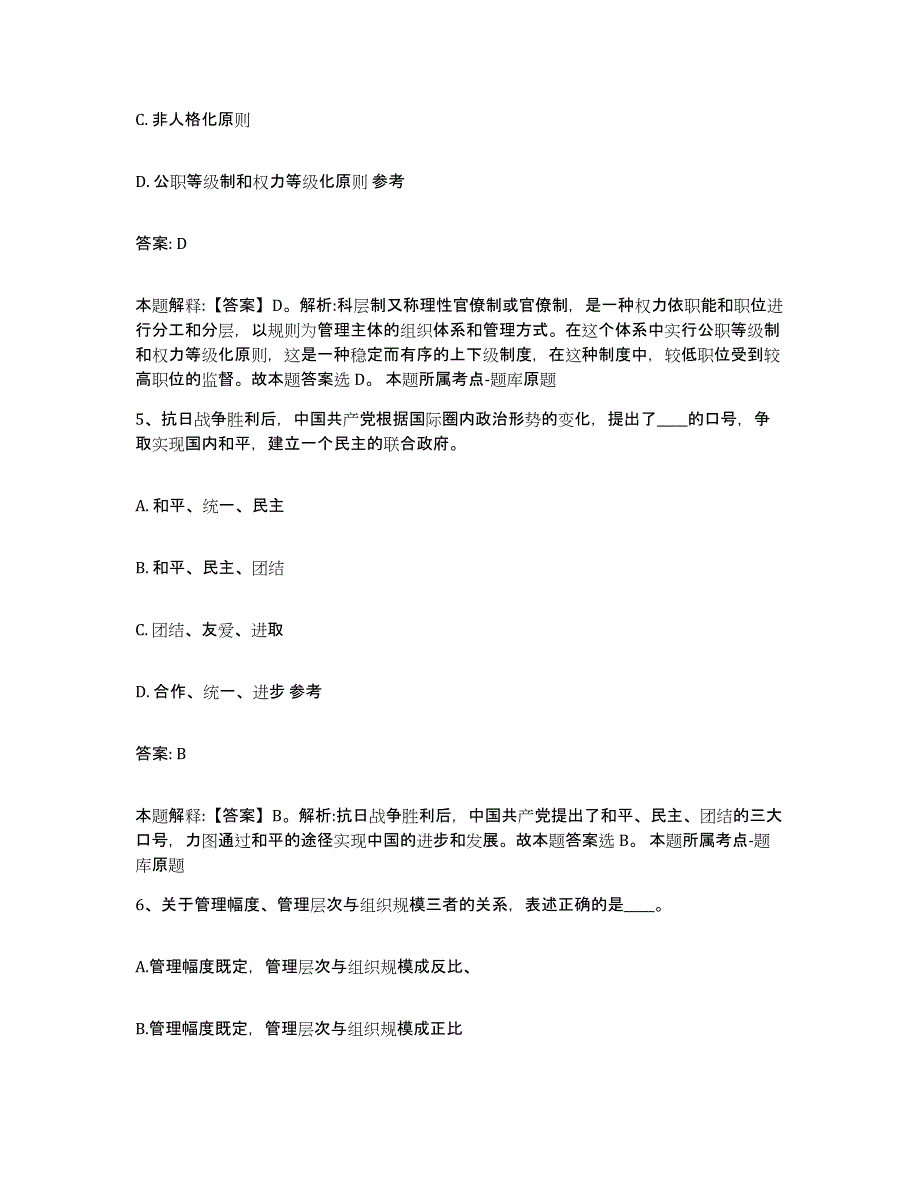 C. 非人格化原则

D. 公职等级制和权力等级化原则 参考

答案: D

本题解释:【答案】D。解析:科层制又称理性官僚制或官僚制，是一种权力依职能和职位进行分工和分层，以规则为管理主体的组织体系和管理方式。在这个体系中实行公职等级制和权力等级化原则，这是一种稳定而有序的上下级制度，在这种制度中，较低职位受到较高职位的监督。故本题答案选 D。 本题所属考点-题库原题

5、抗日战争胜利后，中国共产党根据国际圈内政治形势的变化，提出了____的口号，争取实现国内和平，建立一个民主的联合政府。

A. 和平、统一、民主

B. 和平、民主、团结

C. 团结、友爱、进取

D. 合作、统一、进步 参考

答案: B

本题解释:【答案】B。解析:抗日战争胜利后，中国共产党提出了和平、民主、团结的三大口号，力图通过和平的途径实现中国的进步和发展。故本题答案选 B。 本题所属考点-题库原题

6、关于管理幅度、管理层次与组织规模三者的关系，表述正确的是____。

A.管理幅度既定，管理层次与组织规模成反比、

B.管理幅度既定，管理层次与组织规模成正比